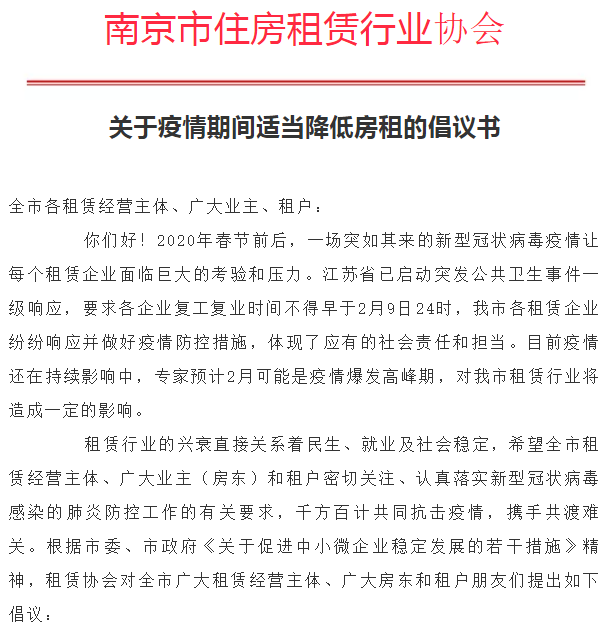 南京市住房租赁行业协会

关于疫情期间适当降低房租的倡议书

全市各租赁经营主体、广大业主、租户：

你们好！2020年春节前后，一场突如其来的新型冠状病毒疫情让每个租赁企业面临巨大的考验和压力。江苏省已启动突发公共卫生事件一级响应，要求各企业复工复业时间不得早于2月9日24时，我市各租赁企业纷纷响应并做好疫情防控措施，体现了应有的社会责任和担当。目前疫情还在持续影响中，专家预计2月可能是疫情爆发高峰期，对我市租赁行业将造成一定的影响。

租赁行业的兴衰直接关系着民生、就业及社会稳定，希望全市租赁经营主体、广大业主（房东）和租户密切关注、认真落实新型冠状病毒感染的肺炎防控工作的有关要求，千方百计共同抗击疫情，携手共渡难关。根据市委、市政府《关于促进中小微企业稳定发展的若干措施》精神，租赁协会对全市广大租赁经营主体、广大房东和租户朋友们提出如下倡议：